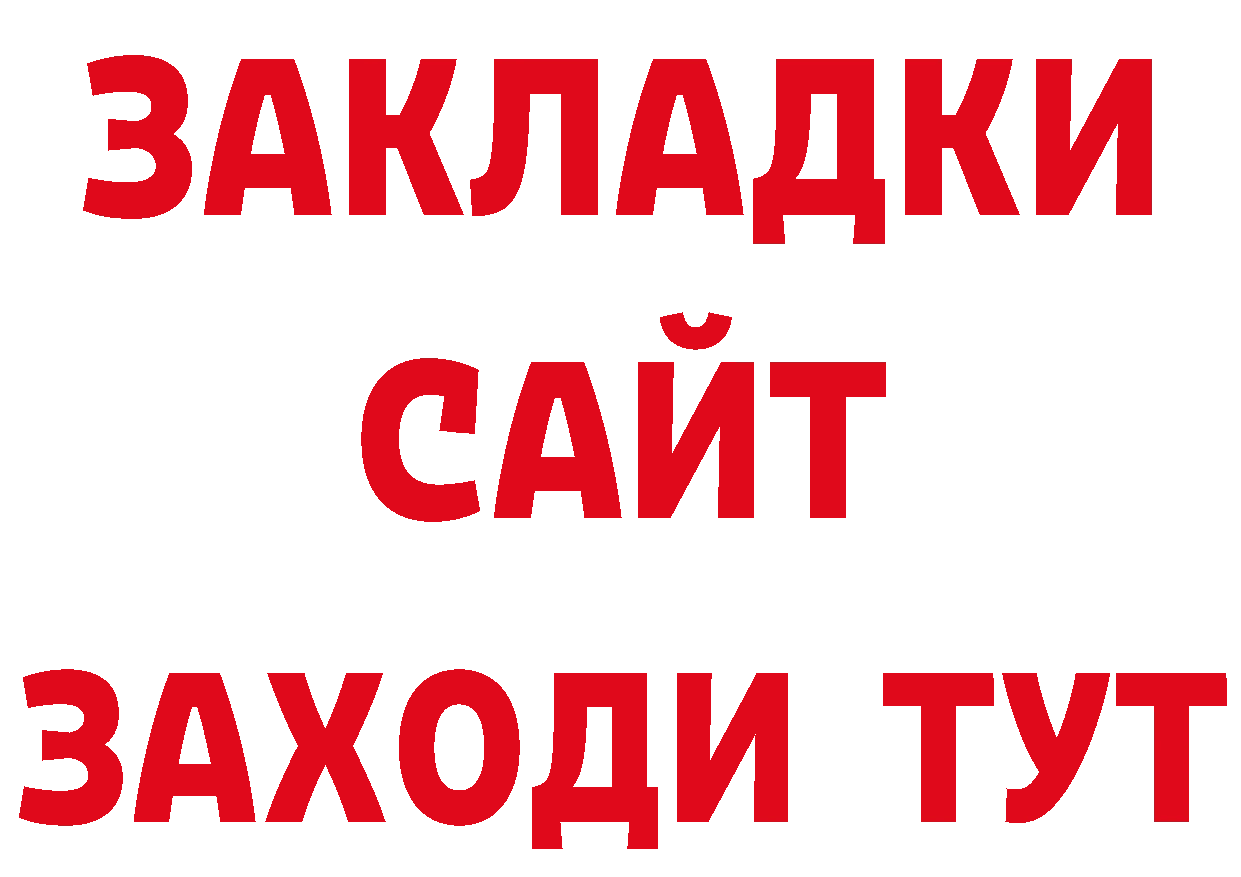 ЗАКЛАДКИ
САЙТ
ЗАХОДИ ТУТ